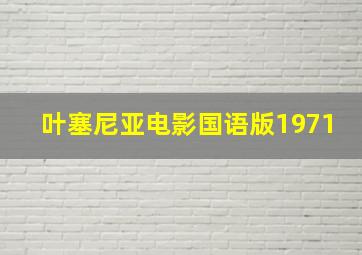 叶塞尼亚电影国语版1971